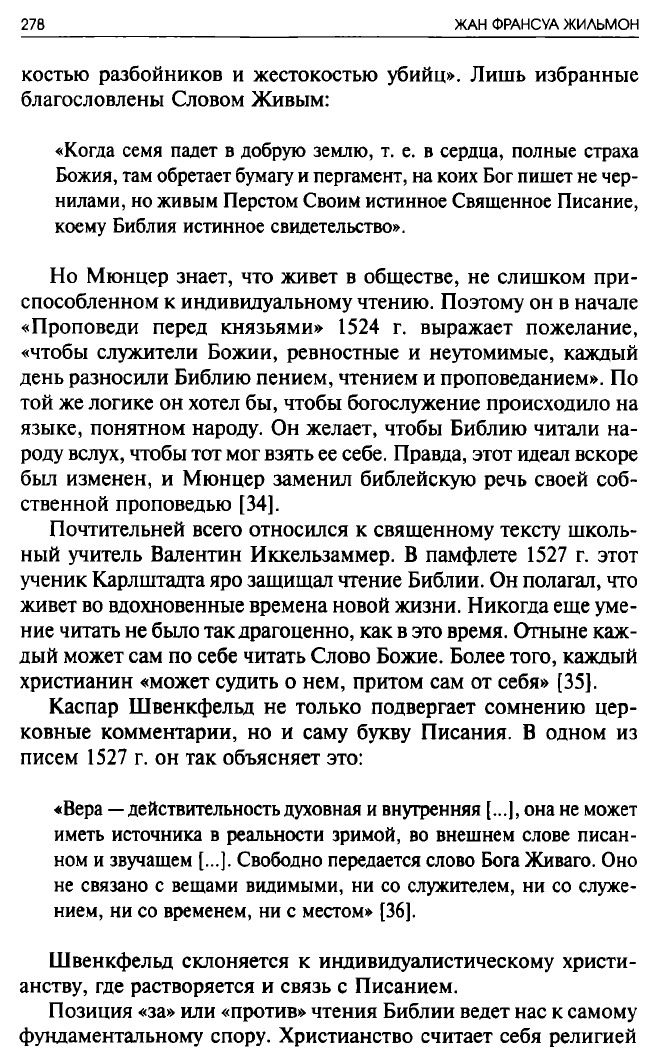 278

ЖАН ФРАНСУА ЖИЛЬМОН

костью разбойников и жестокостью убийц». Лишь избранные благословлены Словом Живым:

«Когда семя падет в добрую землю, т. е. в сердца, полные страха Божия, там обретает бумагу и пергамент, на коих Бог пишет не чернилами, но живым Перстом Своим истинное Священное Писание, коему Библия истинное свидетельство».

Но Мюнцер знает, что живет в обществе, не слишком приспособленном к индивидуальному чтению. Поэтому он в начале «Проповеди перед князьями» 1524 г. выражает пожелание, «чтобы служители Божии, ревностные и неутомимые, каждый день разносили Библию пением, чтением и проповеданием». По той же логике он хотел бы, чтобы богослужение происходило на языке, понятном народу. Он желает, чтобы Библию читали народу вслух, чтобы тот мог взять ее себе. Правда, этот идеал вскоре был изменен, и Мюнцер заменил библейскую речь своей собственной проповедью [34].

Почтительней всего относился к священному тексту школьный учитель Валентин Иккельзаммер. В памфлете 1527 г. этот ученик Карлштадта яро защищал чтение Библии. Он полагал, что живет во вдохновенные времена новой жизни. Никогда еще умение читать не было так драгоценно, как в это время. Отныне каждый может сам по себе читать Слово Божие. Более того, каждый христианин «может судить о нем, притом сам от себя» [35].

Каспар Швенкфельд не только подвергает сомнению церковные комментарии, но и саму букву Писания. В одном из писем 1527 г. он так объясняет это:

«Вера — действительность духовная и внутренняя [...], она не может иметь источника в реальности зримой, во внешнем слове писанном и звучащем [...]. Свободно передается слово Бога Живаго. Оно не связано с вещами видимыми, ни со служителем, ни со служением, ни со временем, ни с местом» [36].

Швенкфельд склоняется к индивидуалистическому христианству, где растворяется и связь с Писанием.

Позиция «за» или «против» чтения Библии ведет нас к самому фундаментальному спору. Христианство считает себя религией